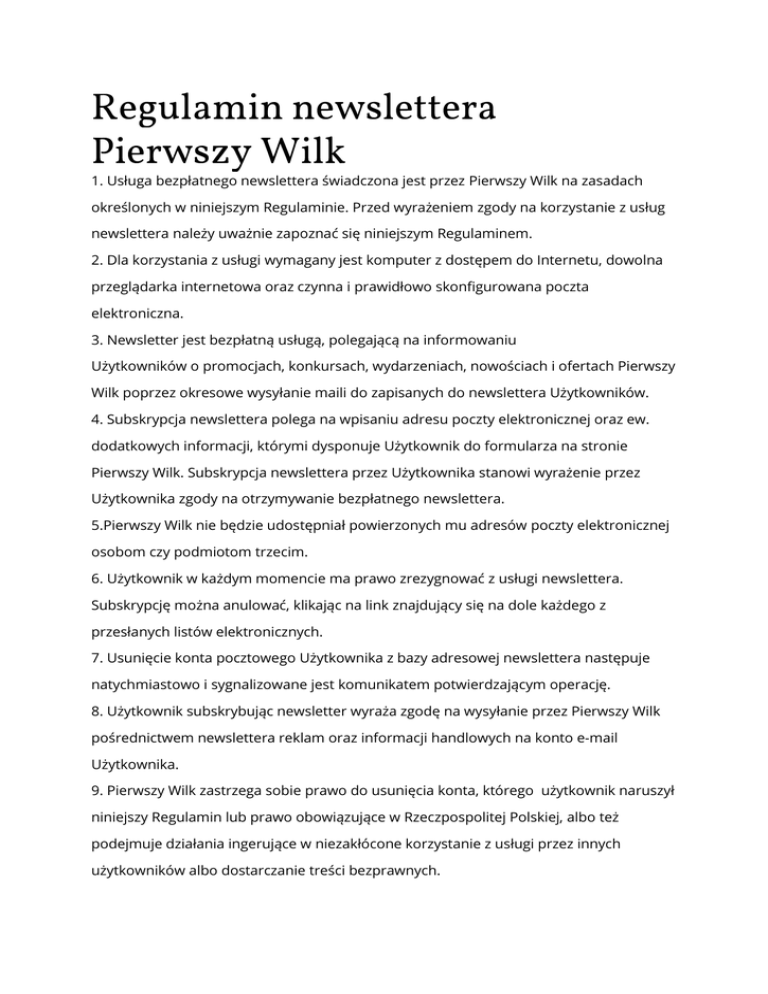 Regulamin newslettera Pierwszy Wilk

1. Usługa bezpłatnego newslettera świadczona jest przez Pierwszy Wilk na zasadach określonych w niniejszym Regulaminie. Przed wyrażeniem zgody na korzystanie z usług newslettera należy uważnie zapoznać się niniejszym Regulaminem.
2. Dla korzystania z usługi wymagany jest komputer z dostępem do Internetu, dowolna przeglądarka internetowa oraz czynna i prawidłowo skonfigurowana poczta elektroniczna.
3. Newsletter jest bezpłatną usługą, polegającą na informowaniu Użytkowników o promocjach, konkursach, wydarzeniach, nowościach i ofertach Pierwszy Wilk poprzez okresowe wysyłanie maili do zapisanych do newslettera Użytkowników.
4. Subskrypcja newslettera polega na wpisaniu adresu poczty elektronicznej oraz ew. dodatkowych informacji, którymi dysponuje Użytkownik do formularza na stronie Pierwszy Wilk. Subskrypcja newslettera przez Użytkownika stanowi wyrażenie przez Użytkownika zgody na otrzymywanie bezpłatnego newslettera.
5.Pierwszy Wilk nie będzie udostępniał powierzonych mu adresów poczty elektronicznej osobom czy podmiotom trzecim.
6. Użytkownik w każdym momencie ma prawo zrezygnować z usługi newslettera. Subskrypcję można anulować, klikając na link znajdujący się na dole każdego z przesłanych listów elektronicznych.
7. Usunięcie konta pocztowego Użytkownika z bazy adresowej newslettera następuje natychmiastowo i sygnalizowane jest komunikatem potwierdzającym operację.
8. Użytkownik subskrybując newsletter wyraża zgodę na wysyłanie przez Pierwszy Wilk pośrednictwem newslettera reklam oraz informacji handlowych na konto e-mail Użytkownika.
9. Pierwszy Wilk zastrzega sobie prawo do usunięcia konta, którego użytkownik naruszył niniejszy Regulamin lub prawo obowiązujące w Rzeczpospolitej Polskiej, albo też podejmuje działania ingerujące w niezakłócone korzystanie z usługi przez innych użytkowników albo dostarczanie treści bezprawnych.